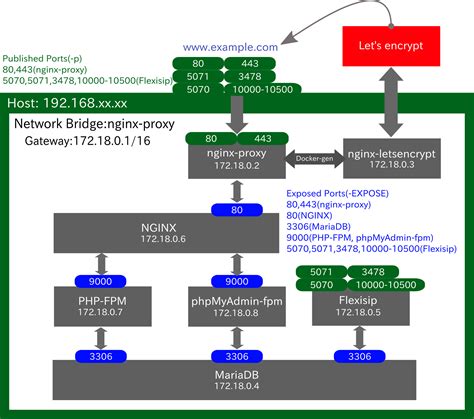 www.example.com

Let's encrypt

Published Ports(-p)
80,443(nginx-proxy)
5070,5071,3478,10000-10500(Flexisip)

80
443
5071
3478
5070
10000-10500

Host: 192.168.xx.xx

Network Bridge:nginx-proxy
Gateway:172.18.0.1/16

80
443
nginx-proxy
172.18.0.2

Docker-gen

nginx-letsencrypt
172.18.0.3

Exposed Ports(-EXPOSE)
80,443(nginx-proxy)
80(NGINX)
3306(MariaDB)
9000(PHP-FPM, phpMyAdmin-fpm)
5070,5071,3478,10000-10500(Flexisip)

80
NGINX
172.18.0.6

9000
PHP-FPM
172.18.0.7

9000
phpMyAdmin-fpm
172.18.0.8

5071
3478
5070
10000-10500
Flexisip
172.18.0.5

3306
3306
3306
MariaDB
172.18.0.4